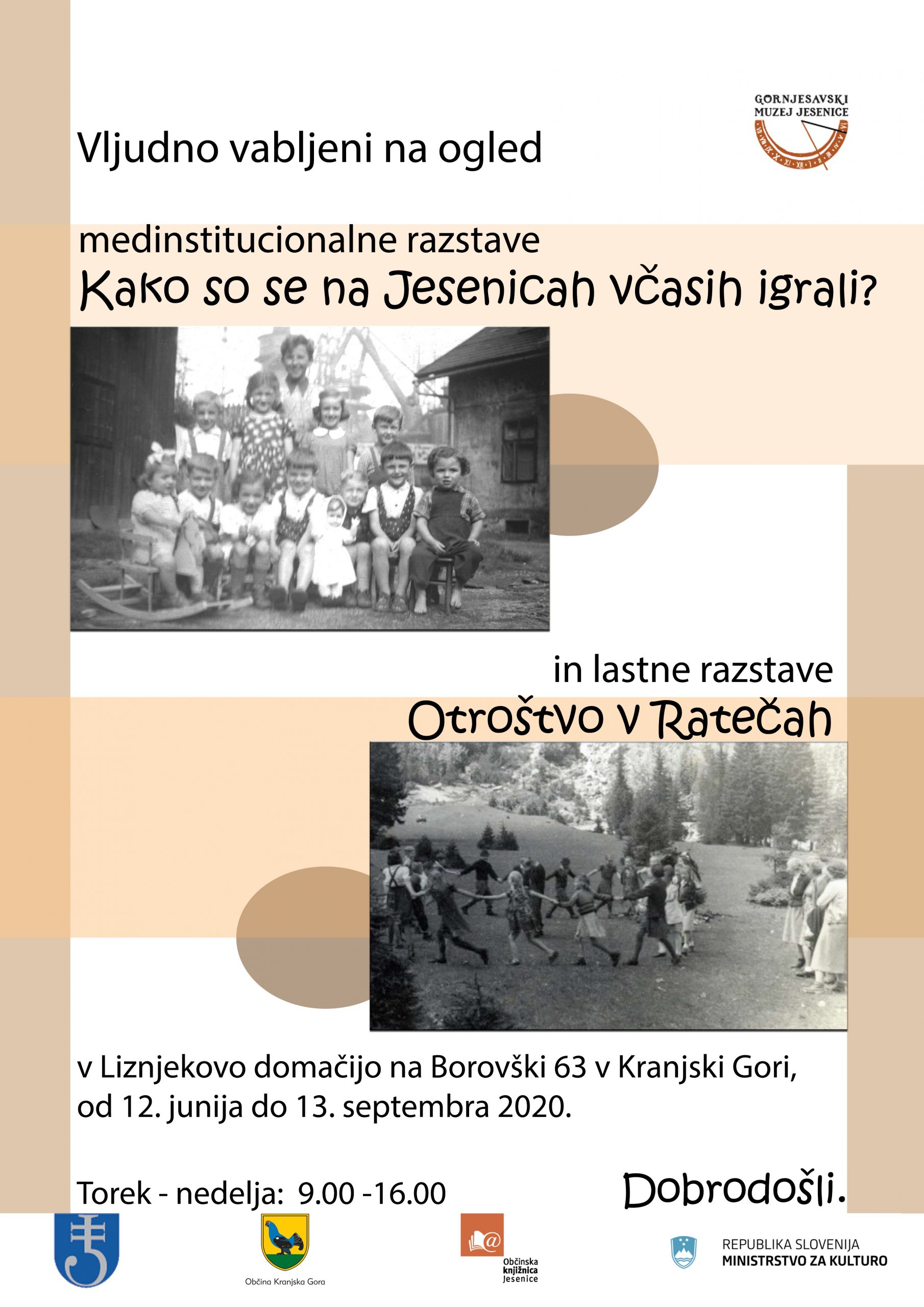 GORNJESAVSKI MUZEJ JESENICE

Vljudno vabljeni na ogled

medinstitucionalne razstave
Kako so se na Jesenicah včasih igrali?

in lastne razstave
Otroštvo v Ratečah

v Liznjekovo domačijo na Borovški 63 v Kranjski Gori, od 12. junija do 13. septembra 2020.

Torek - nedelja: 9.00 -16.00

Dobrodošli.

Občina Kranjska Gora

Občinska knjižnica Jesenice

REPUBLIKA SLOVENIJA
MINISTRSTVO ZA KULTURO